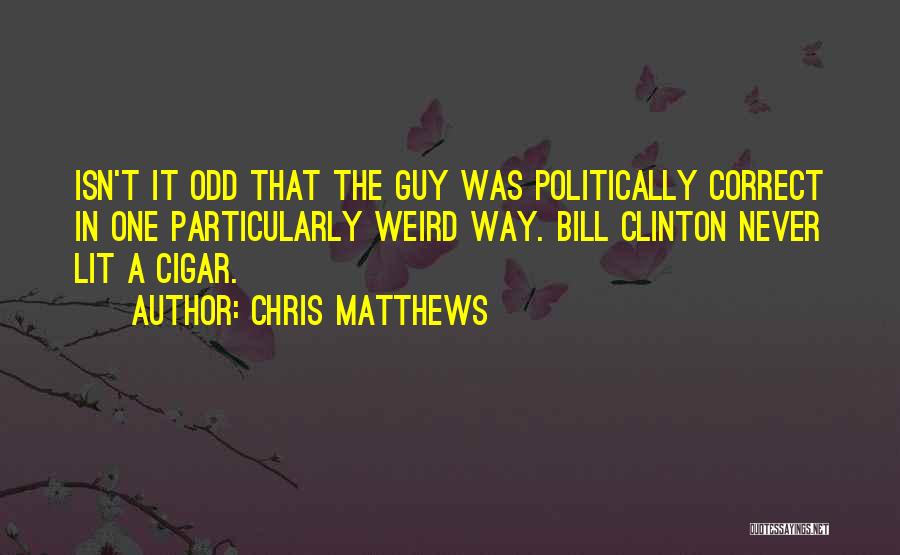 ISN'T IT ODD THAT THE GUY WAS POLITICALLY CORRECT IN ONE PARTICULARLY WEIRD WAY. BILL CLINTON NEVER LIT A CIGAR.

AUTHOR: CHRIS MATTHEWS

QUOTESSAYINGS.NET